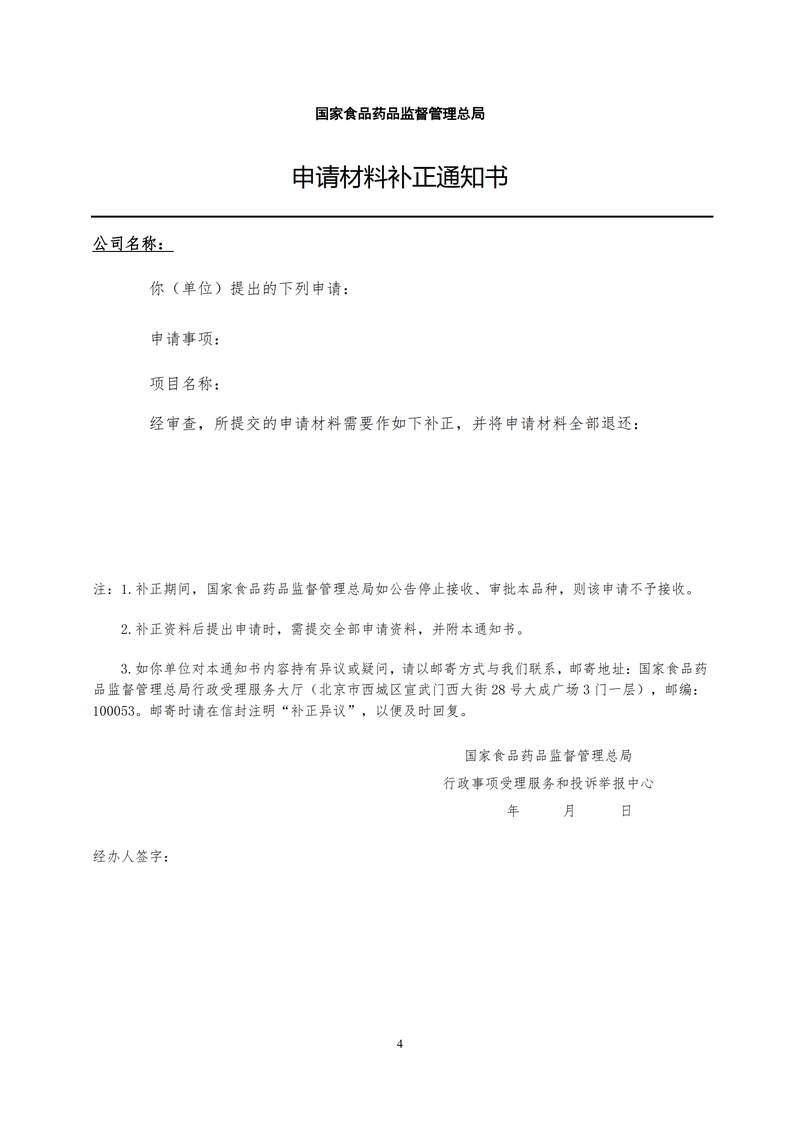 国家食品药品监督管理总局

申请材料补正通知书

公司名称：

你（单位）提出的下列申请：

申请事项：

项目名称：

经审查，所提交的申请材料需要作如下补正，并将申请材料全部退还：

注：1.补正期间，国家食品药品监督管理总局如公告停止接收、审批本品种，则该申请不予接收。

2.补正资料后提出申请时，需提交全部申请资料，并附本通知书。

3.如你单位对本通知书内容持有异议或疑问，请以邮寄方式与我们联系，邮寄地址：国家食品药品监督管理总局行政受理服务大厅（北京市西城区宣武门西大街28号大成广场3门一层），邮编：100053。邮寄时请在信封注明“补正异议”，以便及时回复。

国家食品药品监督管理总局
行政事项受理服务和投诉举报中心
年 月 日

经办人签字：

4